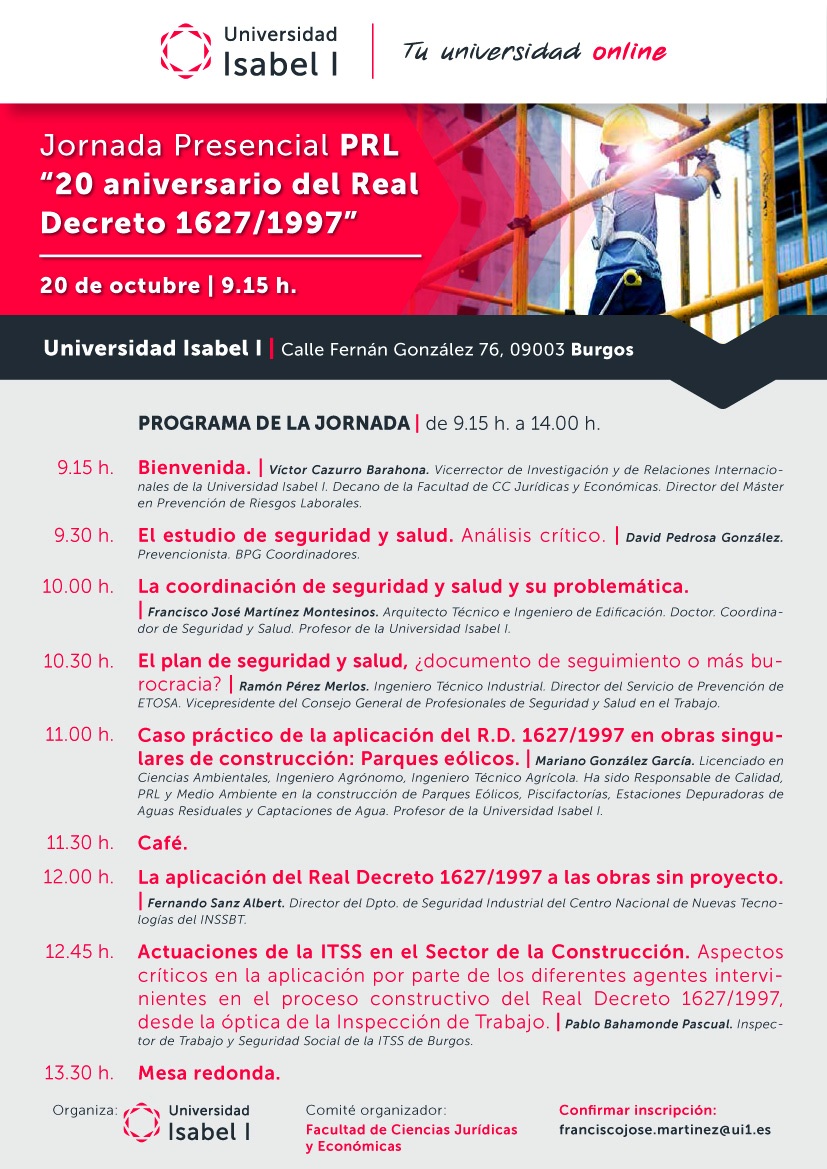 Universidad Isabel I | Tu universidad online

Jornada Presencial PRL "20 aniversario del Real Decreto 1627/1997"

20 de octubre | 9.15 h.

Universidad Isabel I | Calle Fernán González 76, 09003 Burgos

PROGRAMA DE LA JORNADA | de 9.15 h. a 14.00 h.

9.15 h. Bienvenida. | Víctor Cazurro Barahona. Vicerrector de Investigación y de Relaciones Internacionales de la Universidad Isabel I. Decano de la Facultad de CC Jurídicas y Económicas. Director del Máster en Prevención de Riesgos Laborales.

9.30 h. El estudio de seguridad y salud. Análisis crítico. | David Pedrosa González. Prevencionista. BPG Coordinadores.

10.00 h. La coordinación de seguridad y salud y su problemática. | Francisco José Martínez Montesinos. Arquitecto Técnico e Ingeniero de Edificación. Doctor. Coordinador de Seguridad y Salud. Profesor de la Universidad Isabel I.

10.30 h. El plan de seguridad y salud, ¿documento de seguimiento o más burocracia? | Ramón Pérez Merlos. Ingeniero Técnico Industrial. Director del Servicio de Prevención de ETOSA. Vicepresidente del Consejo General de Profesionales de Seguridad y Salud en el Trabajo.

11.00 h. Caso práctico de la aplicación del R.D. 1627/1997 en obras singulares de construcción: Parques eólicos. | Mariano González García. Licenciado en Ciencias Ambientales, Ingeniero Agrónomo, Ingeniero Técnico Agrícola. Ha sido Responsable de Calidad, PRL y Medio Ambiente en la construcción de Parques Eólicos, Piscifactorías, Estaciones Depuradoras de Aguas Residuales y Captaciones de Agua. Profesor de la Universidad Isabel I.

11.30 h. Café.

12.00 h. La aplicación del Real Decreto 1627/1997 a las obras sin proyecto. | Fernando Sanz Albert. Director del Dpto. de Seguridad Industrial del Centro Nacional de Nuevas Tecnologías del INSSBT.

12.45 h. Actuaciones de la ITSS en el Sector de la Construcción. Aspectos críticos en la aplicación por parte de los diferentes agentes intervinientes en el proceso constructivo del Real Decreto 1627/1997, desde la óptica de la Inspección de Trabajo. | Pablo Bahamonde Pascual. Inspector de Trabajo y Seguridad Social de la ITSS de Burgos.

13.30 h. Mesa redonda.

Organiza: Universidad Isabel I

Comité organizador: Facultad de Ciencias Jurídicas y Económicas

Confirmar inscripción: franciscojose.martinez@ui1.es